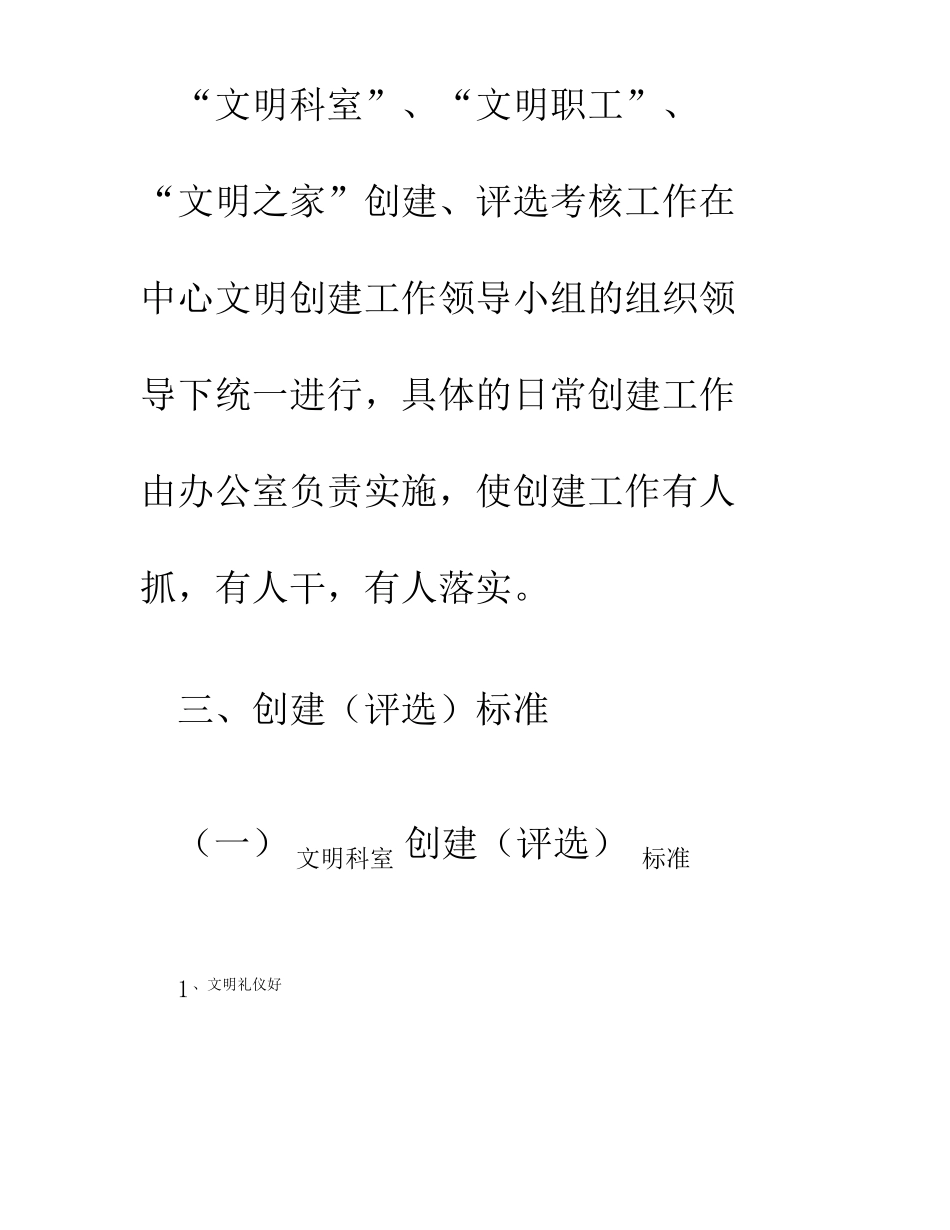 “文明科室”、“文明职工”、“文明之家”创建、评选考核工作在中心文明创建工作领导小组的组织领导下统一进行，具体的日常创建工作由办公室负责实施，使创建工作有人抓，有人干，有人落实。

三、创建（评选）标准

（一）文明科室创建（评选）标准

1、文明礼仪好